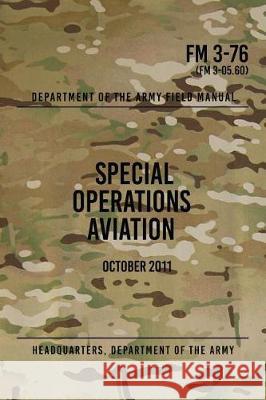 FM 3-76
(FM 3-05.60)

DEPARTMENT OF THE ARMY FIELD MANUAL

SPECIAL OPERATIONS AVIATION

OCTOBER 2011

HEADQUARTERS, DEPARTMENT OF THE ARMY

Kraina Książek